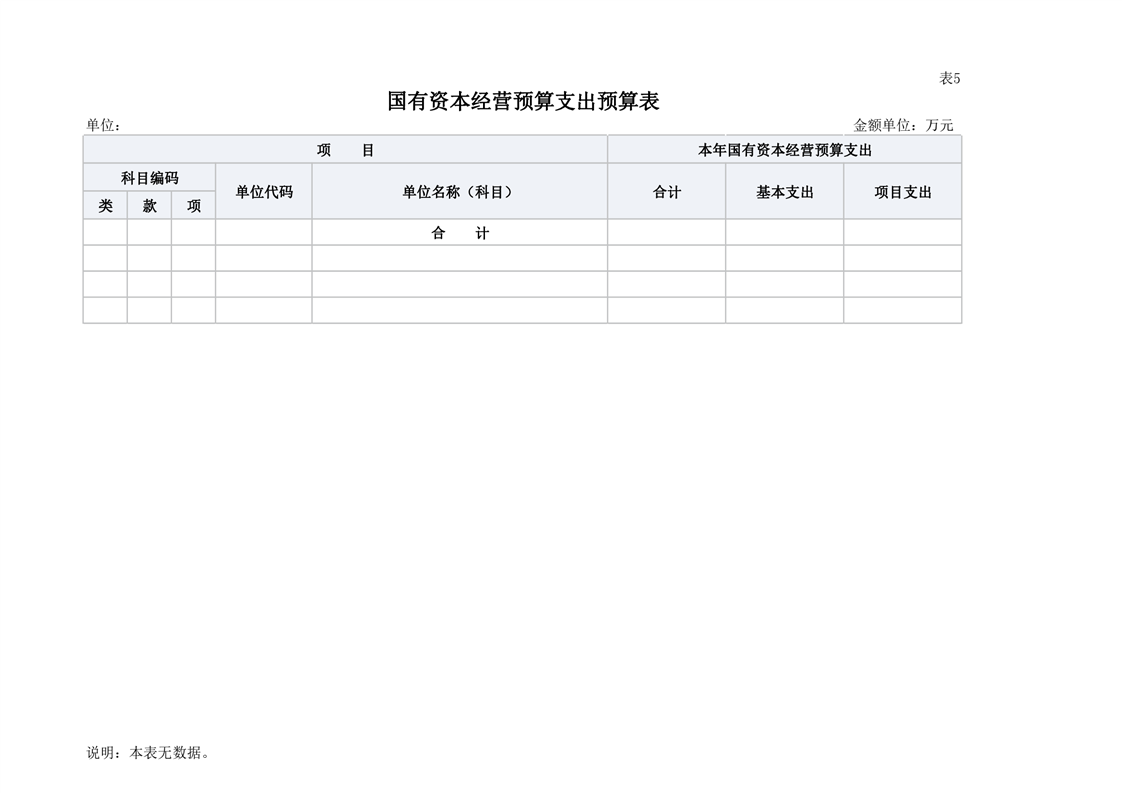 表5

国有资本经营预算支出预算表

单位：

金额单位：万元

| 项　　目 | | | | | 本年国有资本经营预算支出 | | |
|---|---|---|---|---|---|---|---|
| 科目编码 | | | 单位代码 | 单位名称（科目） | 合计 | 基本支出 | 项目支出 |
| 类 | 款 | 项 | | | | | |
| | | | | 合　　计 | | | |
| | | | | | | | |
| | | | | | | | |
| | | | | | | | |

说明：本表无数据。